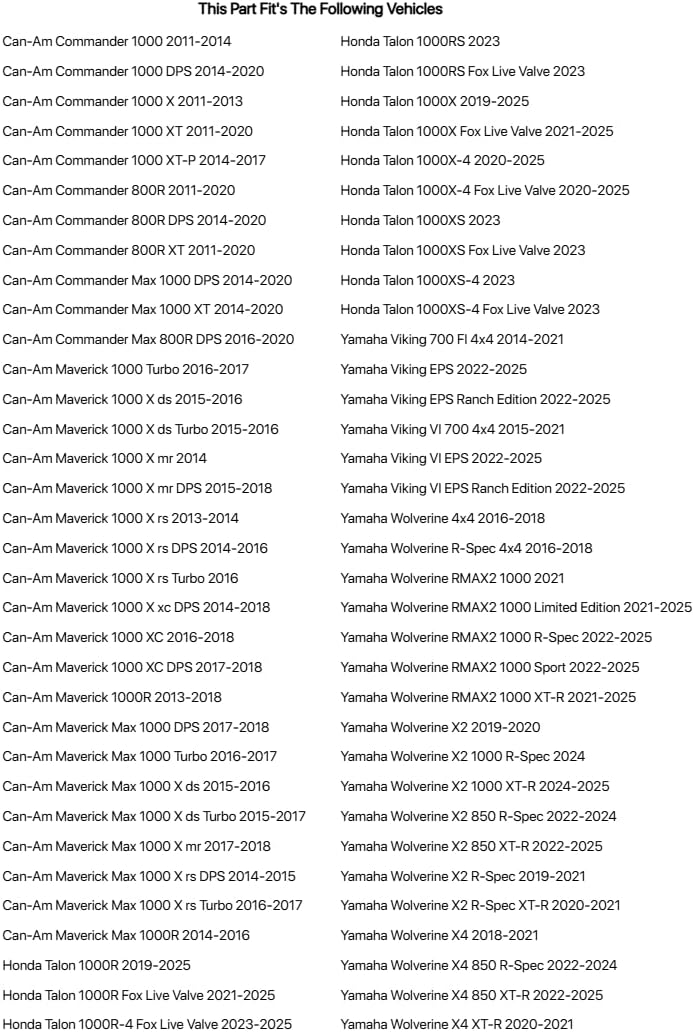 This Part Fit's The Following Vehicles

Can-Am Commander 1000 2011-2014
Can-Am Commander 1000 DPS 2014-2020
Can-Am Commander 1000 X 2011-2013
Can-Am Commander 1000 XT 2011-2020
Can-Am Commander 1000 XT-P 2014-2017
Can-Am Commander 800R 2011-2020
Can-Am Commander 800R DPS 2014-2020
Can-Am Commander 800R XT 2011-2020
Can-Am Commander Max 1000 DPS 2014-2020
Can-Am Commander Max 1000 XT 2014-2020
Can-Am Commander Max 800R DPS 2016-2020
Can-Am Maverick 1000 Turbo 2016-2017
Can-Am Maverick 1000 X ds 2015-2016
Can-Am Maverick 1000 X ds Turbo 2015-2016
Can-Am Maverick 1000 X mr 2014
Can-Am Maverick 1000 X mr DPS 2015-2018
Can-Am Maverick 1000 X rs 2013-2014
Can-Am Maverick 1000 X rs DPS 2014-2016
Can-Am Maverick 1000 X rs Turbo 2016
Can-Am Maverick 1000 X xc DPS 2014-2018
Can-Am Maverick 1000 XC 2016-2018
Can-Am Maverick 1000 XC DPS 2017-2018
Can-Am Maverick 1000R 2013-2018
Can-Am Maverick Max 1000 DPS 2017-2018
Can-Am Maverick Max 1000 Turbo 2016-2017
Can-Am Maverick Max 1000 X ds 2015-2016
Can-Am Maverick Max 1000 X ds Turbo 2015-2017
Can-Am Maverick Max 1000 X mr 2017-2018
Can-Am Maverick Max 1000 X rs DPS 2014-2015
Can-Am Maverick Max 1000 X rs Turbo 2016-2017
Can-Am Maverick Max 1000R 2014-2016
Honda Talon 1000R 2019-2025
Honda Talon 1000R Fox Live Valve 2021-2025
Honda Talon 1000R-4 Fox Live Valve 2023-2025

Honda Talon 1000RS 2023
Honda Talon 1000RS Fox Live Valve 2023
Honda Talon 1000X 2019-2025
Honda Talon 1000X Fox Live Valve 2021-2025
Honda Talon 1000X-4 2020-2025
Honda Talon 1000X-4 Fox Live Valve 2020-2025
Honda Talon 1000XS 2023
Honda Talon 1000XS Fox Live Valve 2023
Honda Talon 1000XS-4 2023
Honda Talon 1000XS-4 Fox Live Valve 2023
Yamaha Viking 700 FI 4x4 2014-2021
Yamaha Viking EPS 2022-2025
Yamaha Viking EPS Ranch Edition 2022-2025
Yamaha Viking VI 700 4x4 2015-2021
Yamaha Viking VI EPS 2022-2025
Yamaha Viking VI EPS Ranch Edition 2022-2025
Yamaha Wolverine 4x4 2016-2018
Yamaha Wolverine R-Spec 4x4 2016-2018
Yamaha Wolverine RMAX2 1000 2021
Yamaha Wolverine RMAX2 1000 Limited Edition 2021-2025
Yamaha Wolverine RMAX2 1000 R-Spec 2022-2025
Yamaha Wolverine RMAX2 1000 Sport 2022-2025
Yamaha Wolverine RMAX2 1000 XT-R 2021-2025
Yamaha Wolverine X2 2019-2020
Yamaha Wolverine X2 1000 R-Spec 2024
Yamaha Wolverine X2 1000 XT-R 2024-2025
Yamaha Wolverine X2 850 R-Spec 2022-2024
Yamaha Wolverine X2 850 XT-R 2022-2025
Yamaha Wolverine X2 R-Spec 2019-2021
Yamaha Wolverine X2 R-Spec XT-R 2020-2021
Yamaha Wolverine X4 2018-2021
Yamaha Wolverine X4 850 R-Spec 2022-2024
Yamaha Wolverine X4 850 XT-R 2022-2025
Yamaha Wolverine X4 XT-R 2020-2021